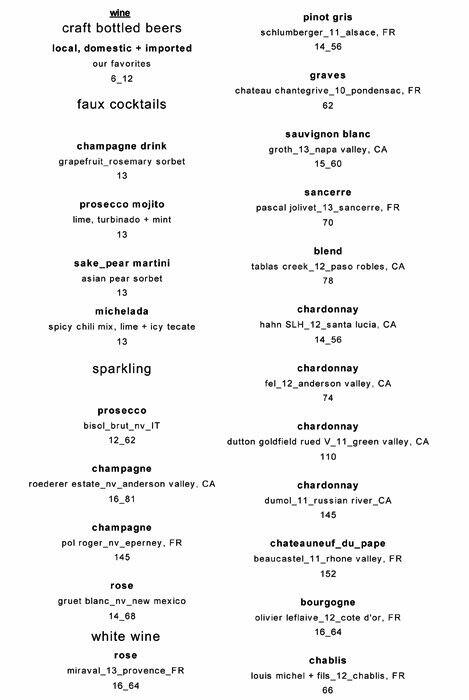 wine

craft bottled beers

local, domestic + imported
our favorites
6_12

faux cocktails

champagne drink
grapefruit_rosemary sorbet
13

prosecco mojito
lime, turbinado + mint
13

sake_pear martini
asian pear sorbet
13

michelada
spicy chili mix, lime + icy tecate
13

sparkling

prosecco
bisol_brut_nv_IT
12_62

champagne
roederer estate_nv_anderson valley, CA
16_81

champagne
pol roger_nv_eperney, FR
145

rose
gruet blanc_nv_new mexico
14_68

white wine

rose
miraval_13_provence_FR
16_64

pinot gris
schlumberger_11_alsace, FR
14_56

graves
chateau chantegrive_10_pondensac, FR
62

sauvignon blanc
groth_13_napa valley, CA
15_60

sancerre
pascal jolivet_13_sancerre, FR
70

blend
tablas creek_12_paso robles, CA
78

chardonnay
hahn SLH_12_santa lucia, CA
14_56

chardonnay
fel_12_anderson valley, CA
74

chardonnay
dutton goldfield rued V_11_green valley, CA
110

chardonnay
dumol_11_russian river_CA
145

chateauneuf_du_pape
beaucastel_11_rhone valley, FR
152

bourgogne
olivier leflaive_12_cote d'or, FR
16_64

chablis
louis michel + fils_12_chablis, FR
66